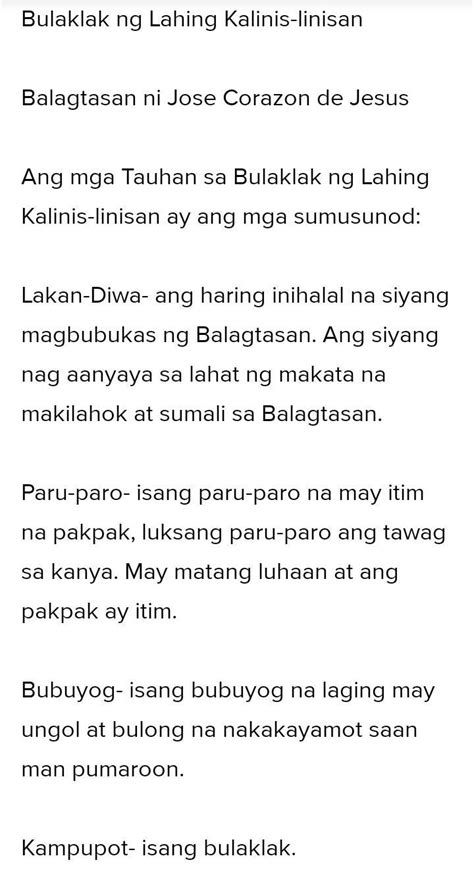 Bulaklak ng Lahing Kalinis-linisan

Balagtasan ni Jose Corazon de Jesus

Ang mga Tauhan sa Bulaklak ng Lahing Kalinis-linisan ay ang mga sumusunod:

Lakan-Diwa- ang haring inihalal na siyang magbubukas ng Balagtasan. Ang siyang nag aanyaya sa lahat ng makata na makilahok at sumali sa Balagtasan.

Paru-paro- isang paru-paro na may itim na pakpak, luksang paru-paro ang tawag sa kanya. May matang luhaan at ang pakpak ay itim.

Bubuyog- isang bubuyog na laging may ungol at bulong na nakakayamot saan man pumaroon.

Kampupot- isang bulaklak.